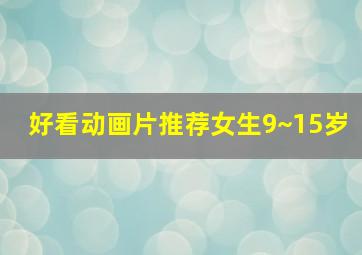 好看动画片推荐女生9~15岁